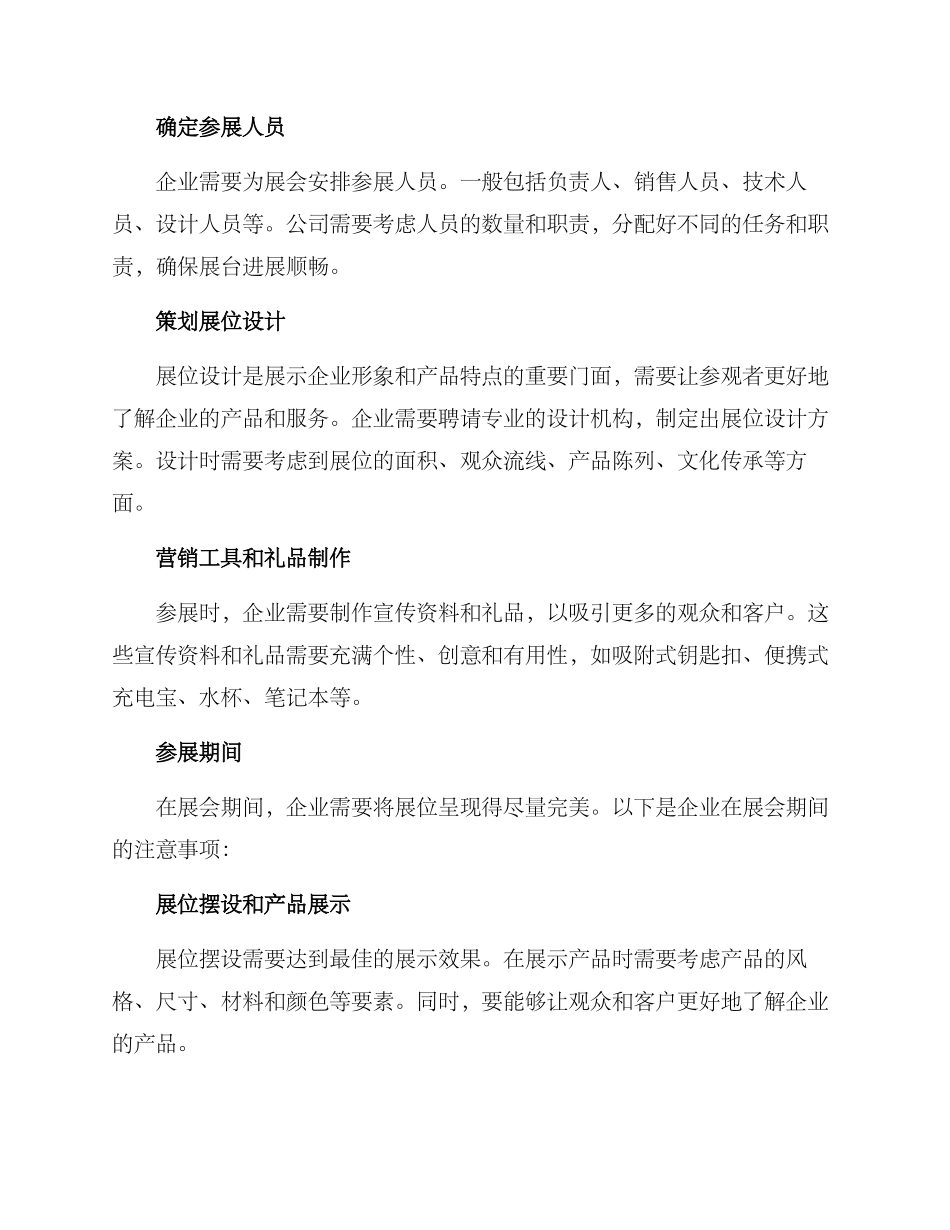 确定参展人员

企业需要为展会安排参展人员。一般包括负责人、销售人员、技术人员、设计人员等。公司需要考虑人员的数量和职责，分配好不同的任务和职责，确保展台进展顺畅。

策划展位设计

展位设计是展示企业形象和产品特点的重要门面，需要让参观者更好地了解企业的产品和服务。企业需要聘请专业的设计机构，制定出展位设计方案。设计时需要考虑到展位的面积、观众流线、产品陈列、文化传承等方面。

营销工具和礼品制作

参展时，企业需要制作宣传资料和礼品，以吸引更多的观众和客户。这些宣传资料和礼品需要充满个性、创意和有用性，如吸附式钥匙扣、便携式充电宝、水杯、笔记本等。

参展期间

在展会期间，企业需要将展位呈现得尽量完美。以下是企业在展会期间的注意事项：

展位摆设和产品展示

展位摆设需要达到最佳的展示效果。在展示产品时需要考虑产品的风格、尺寸、材料和颜色等要素。同时，要能够让观众和客户更好地了解企业的产品。